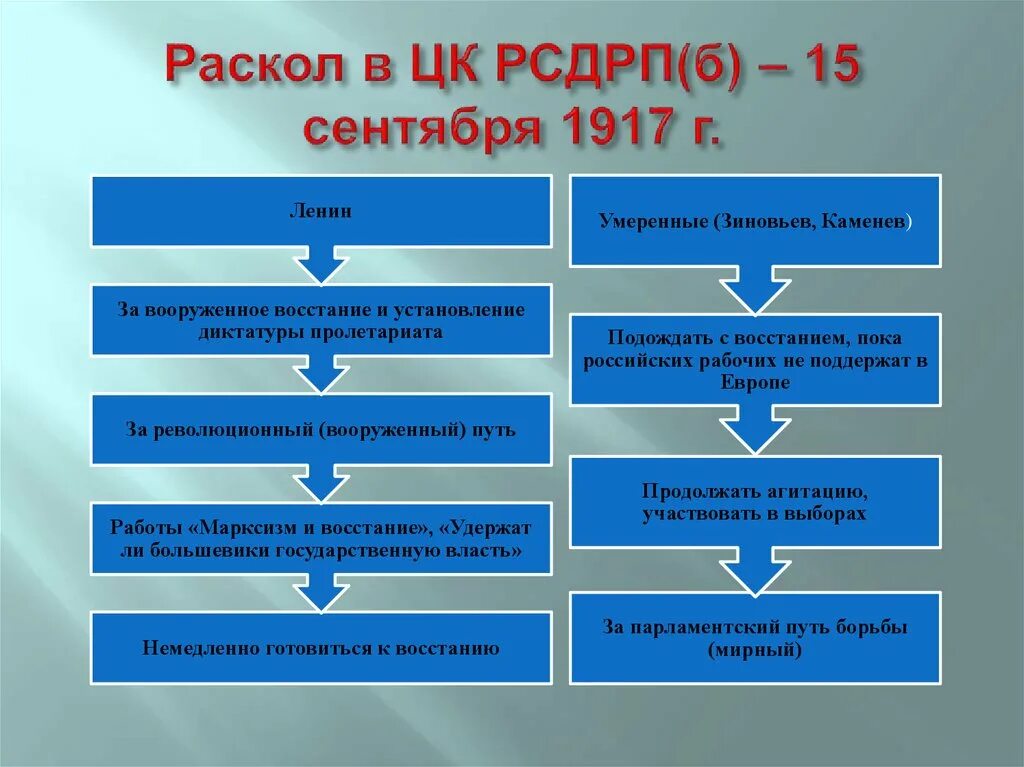 Раскол в ЦК РСДРП(б) – 15 сентября 1917 г.

Ленин

За вооруженное восстание и установление диктатуры пролетариата

За революционный (вооруженный) путь

Работы «Марксизм и восстание», «Удержат ли большевики государственную власть»

Немедленно готовиться к восстанию

Умеренные (Зиновьев, Каменев)

Подождать с восстанием, пока российских рабочих не поддержат в Европе

Продолжать агитацию, участвовать в выборах

За парламентский путь борьбы (мирный)